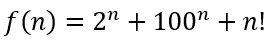 $f(n) = 2^n + 100^n + n!$